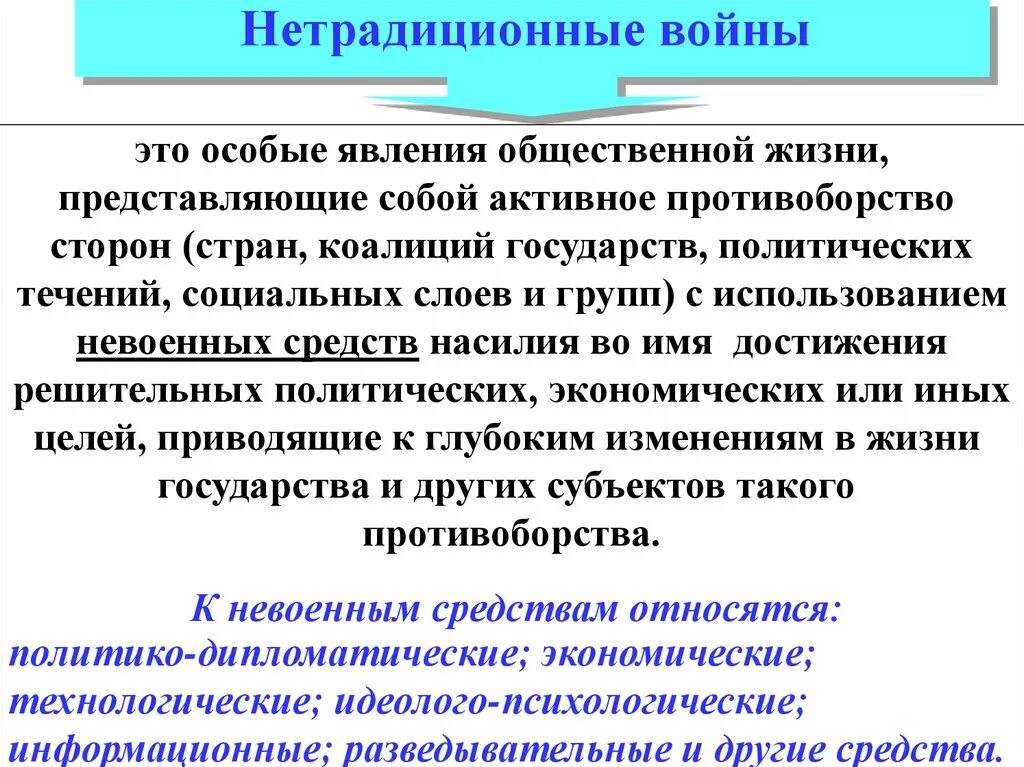 Нетрадиционные войны

это особые явления общественной жизни, представляющие собой активное противоборство сторон (стран, коалиций государств, политических течений, социальных слоев и групп) с использованием невоенных средств насилия во имя достижения решительных политических, экономических или иных целей, приводящие к глубоким изменениям в жизни государства и других субъектов такого противоборства.

К невоенным средствам относятся: политико-дипломатические; экономические; технологические; идеолого-психологические; информационные; разведывательные и другие средства.